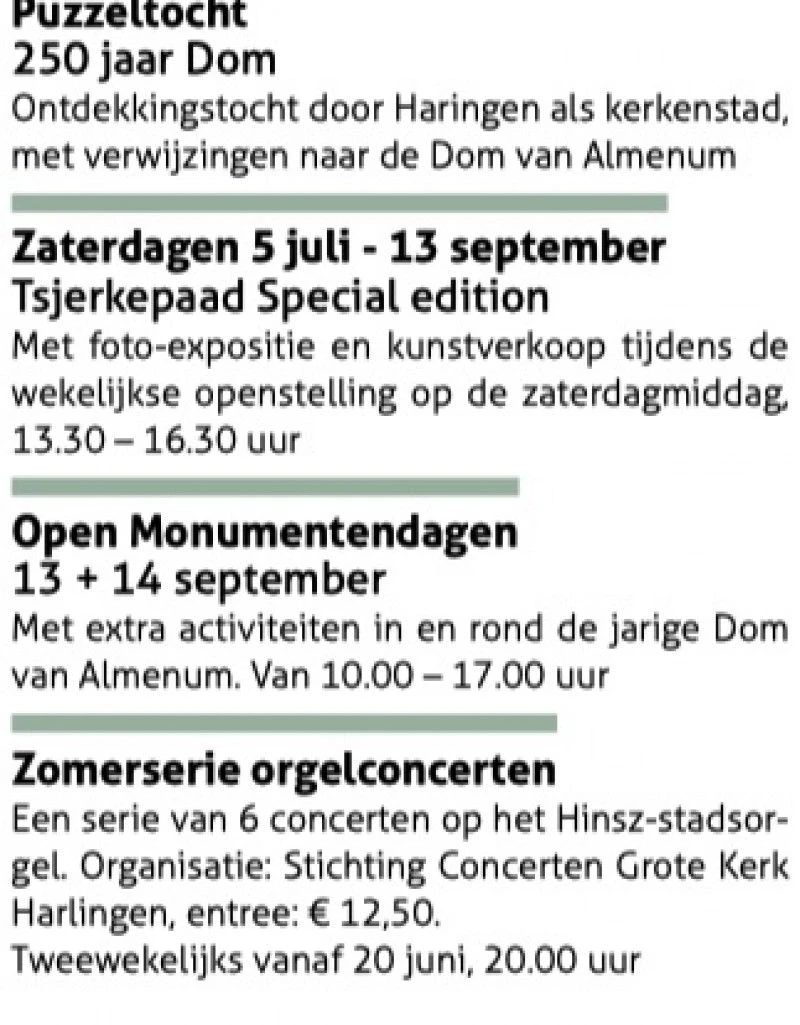 Puzzeltocht
250 jaar Dom
Ontdekkingstocht door Haringen als kerkenstad, met verwijzingen naar de Dom van Almenum

Zaterdagen 5 juli - 13 september
Tsjerkepaad Special edition
Met foto-expositie en kunstverkoop tijdens de wekelijkse openstelling op de zaterdagmiddag, 13.30 – 16.30 uur

Open Monumentendagen
13 + 14 september
Met extra activiteiten in en rond de jarige Dom van Almenum. Van 10.00 – 17.00 uur

Zomerserie orgelconcerten
Een serie van 6 concerten op het Hinsz-stadsorgel. Organisatie: Stichting Concerten Grote Kerk Harlingen, entree: € 12,50.
Tweewekelijks vanaf 20 juni, 20.00 uur